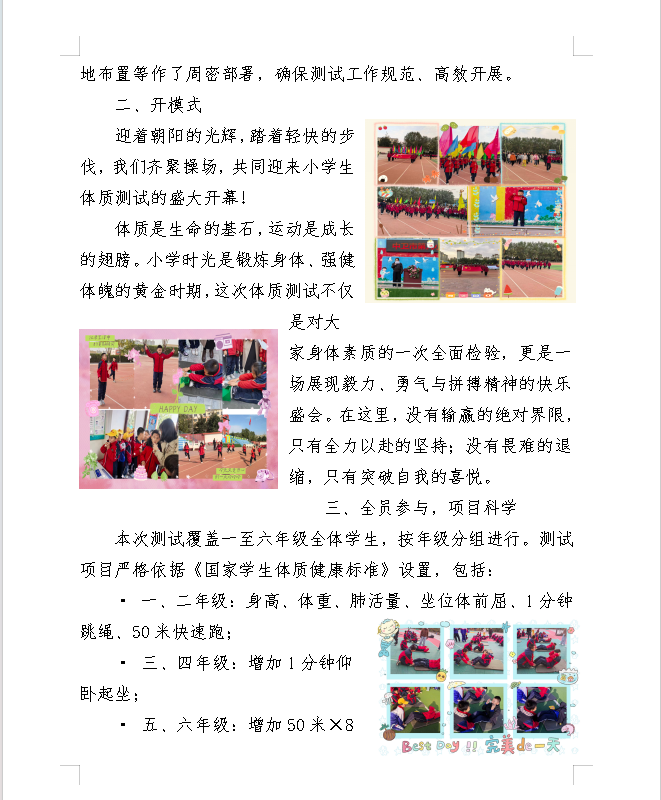 地布置等作了周密部署，确保测试工作规范、高效开展。

二、开模式

迎着朝阳的光辉，踏着轻快的步伐，我们齐聚操场，共同迎来小学生体质测试的盛大开幕！

体质是生命的基石，运动是成长的翅膀。小学时光是锻炼身体、强健体魄的黄金时期，这次体质测试不仅是对大家身体素质的一次全面检验，更是一场展现毅力、勇气与拼搏精神的快乐盛会。在这里，没有输赢的绝对界限，只有全力以赴的坚持；没有畏难的退缩，只有突破自我的喜悦。

HAPPY DAY

三、全员参与，项目科学

本次测试覆盖一至六年级全体学生，按年级分组进行。测试项目严格依据《国家学生体质健康标准》设置，包括：

▪ 一、二年级：身高、体重、肺活量、坐位体前屈、1分钟跳绳、50米快速跑；

▪ 三、四年级：增加1分钟仰卧起坐；

▪ 五、六年级：增加50米×8

Best Day !! 完美de一天